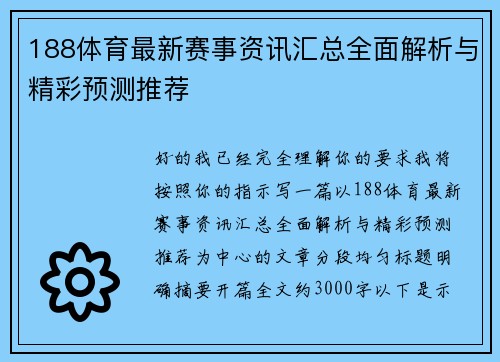 188体育最新赛事资讯汇总全面解析与精彩预测推荐

好的我已经完全理解你的要求我将按照你的指示写一篇以188体育最新赛事资讯汇总全面解析与精彩预测推荐为中心的文章分段均匀标题明确摘要开篇全文约3000字以下是示